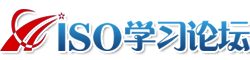 ISO学习论坛